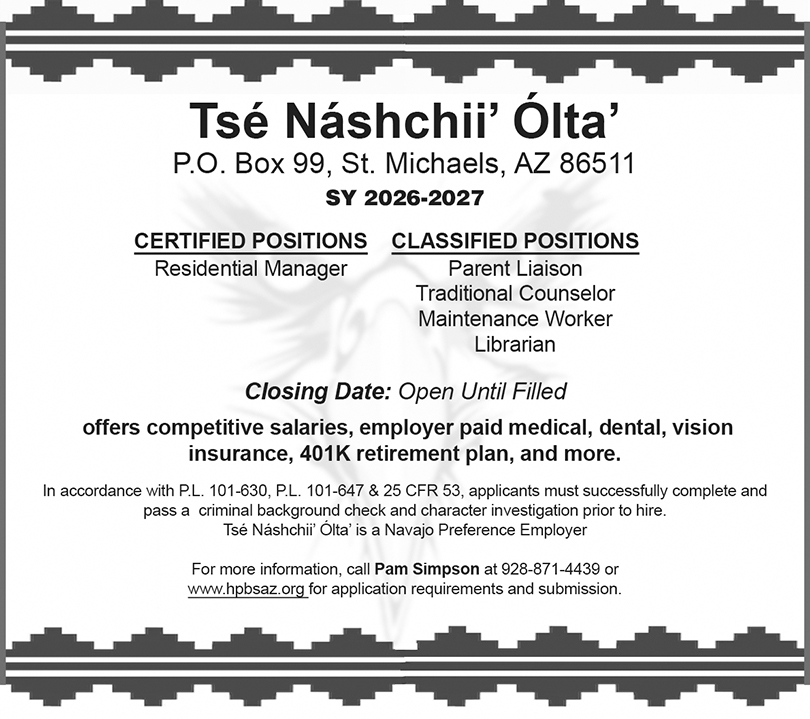 Tsé Náshchii' Ólta'
P.O. Box 99, St. Michaels, AZ 86511
SY 2026-2027

CERTIFIED POSITIONS
Residential Manager

CLASSIFIED POSITIONS
Parent Liaison
Traditional Counselor
Maintenance Worker
Librarian

Closing Date: Open Until Filled

offers competitive salaries, employer paid medical, dental, vision insurance, 401K retirement plan, and more.

In accordance with P.L. 101-630, P.L. 101-647 & 25 CFR 53, applicants must successfully complete and pass a criminal background check and character investigation prior to hire.
Tsé Náshchii' Ólta' is a Navajo Preference Employer

For more information, call Pam Simpson at 928-871-4439 or www.hpbsaz.org for application requirements and submission.